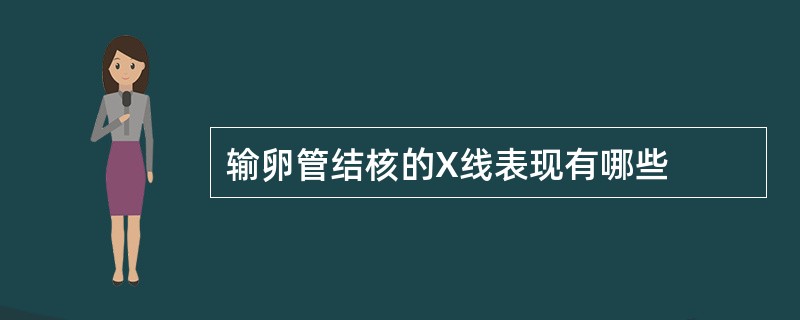 输卵管结核的X线表现有哪些